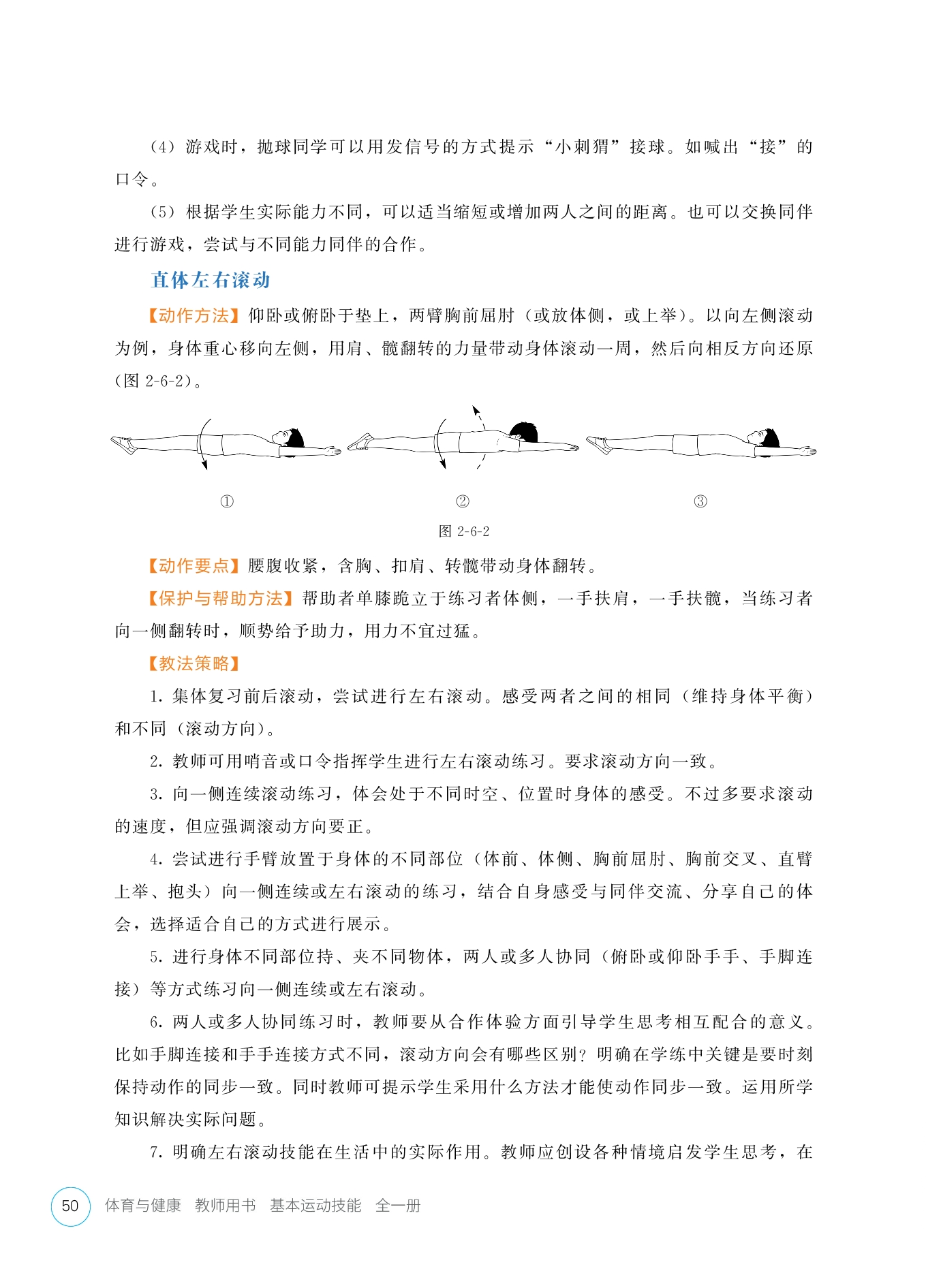 （4）游戏时，抛球同学可以用发信号的方式提示“小刺猬”接球。如喊出“接”的口令。

（5）根据学生实际能力不同，可以适当缩短或增加两人之间的距离。也可以交换同伴进行游戏，尝试与不同能力同伴的合作。

直体左右滚动

【动作方法】仰卧或俯卧于垫上，两臂胸前屈肘（或放体侧，或上举）。以向左侧滚动为例，身体重心移向左侧，用肩、髋翻转的力量带动身体滚动一周，然后向相反方向还原（图 2-6-2）。

①

②

③

图 2-6-2

【动作要点】腰腹收紧，含胸、扣肩、转髋带动身体翻转。

【保护与帮助方法】帮助者单膝跪立于练习者体侧，一手扶肩，一手扶髋，当练习者向一侧翻转时，顺势给予助力，用力不宜过猛。

【教法策略】

1. 集体复习前后滚动，尝试进行左右滚动。感受两者之间的相同（维持身体平衡）和不同（滚动方向）。

2. 教师可用哨音或口令指挥学生进行左右滚动练习。要求滚动方向一致。

3. 向一侧连续滚动练习，体会处于不同时空、位置时身体的感受。不过多要求滚动的速度，但应强调滚动方向要正。

4. 尝试进行手臂放置于身体的不同部位（体前、体侧、胸前屈肘、胸前交叉、直臂上举、抱头）向一侧连续或左右滚动的练习，结合自身感受与同伴交流、分享自己的体会，选择适合自己的方式进行展示。

5. 进行身体不同部位持、夹不同物体，两人或多人协同（俯卧或仰卧手手、手脚连接）等方式练习向一侧连续或左右滚动。

6. 两人或多人协同练习时，教师要从合作体验方面引导学生思考相互配合的意义。比如手脚连接和手手连接方式不同，滚动方向会有哪些区别？明确在学练中关键是要时刻保持动作的同步一致。同时教师可提示学生采用什么方法才能使动作同步一致。运用所学知识解决实际问题。

7. 明确左右滚动技能在生活中的实际作用。教师应创设各种情境启发学生思考，在

50 体育与健康 教师用书 基本运动技能 全一册